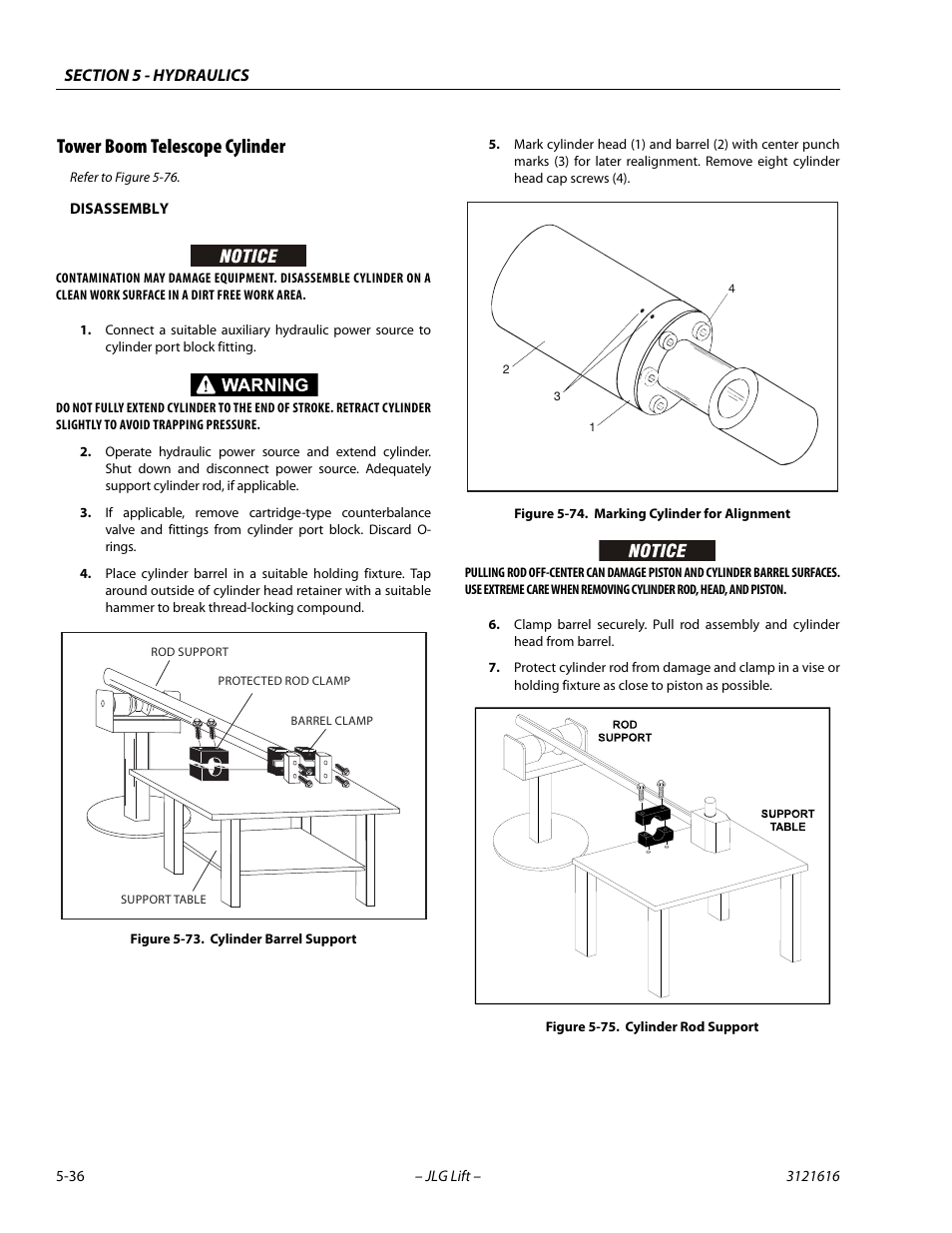 SECTION 5 - HYDRAULICS

Tower Boom Telescope Cylinder

Refer to Figure 5-76.

DISASSEMBLY

NOTICE

CONTAMINATION MAY DAMAGE EQUIPMENT. DISASSEMBLE CYLINDER ON A CLEAN WORK SURFACE IN A DIRT FREE WORK AREA.

1. Connect a suitable auxiliary hydraulic power source to cylinder port block fitting.

WARNING

DO NOT FULLY EXTEND CYLINDER TO THE END OF STROKE. RETRACT CYLINDER SLIGHTLY TO AVOID TRAPPING PRESSURE.

2. Operate hydraulic power source and extend cylinder. Shut down and disconnect power source. Adequately support cylinder rod, if applicable.

3. If applicable, remove cartridge-type counterbalance valve and fittings from cylinder port block. Discard O-rings.

4. Place cylinder barrel in a suitable holding fixture. Tap around outside of cylinder head retainer with a suitable hammer to break thread-locking compound.

ROD SUPPORT
PROTECTED ROD CLAMP
BARREL CLAMP
SUPPORT TABLE

Figure 5-73. Cylinder Barrel Support

5. Mark cylinder head (1) and barrel (2) with center punch marks (3) for later realignment. Remove eight cylinder head cap screws (4).

4
2
3
1

Figure 5-74. Marking Cylinder for Alignment

NOTICE

PULLING ROD OFF-CENTER CAN DAMAGE PISTON AND CYLINDER BARREL SURFACES. USE EXTREME CARE WHEN REMOVING CYLINDER ROD, HEAD, AND PISTON.

6. Clamp barrel securely. Pull rod assembly and cylinder head from barrel.

7. Protect cylinder rod from damage and clamp in a vise or holding fixture as close to piston as possible.

ROD SUPPORT
SUPPORT TABLE

Figure 5-75. Cylinder Rod Support

5-36 – JLG Lift – 3121616